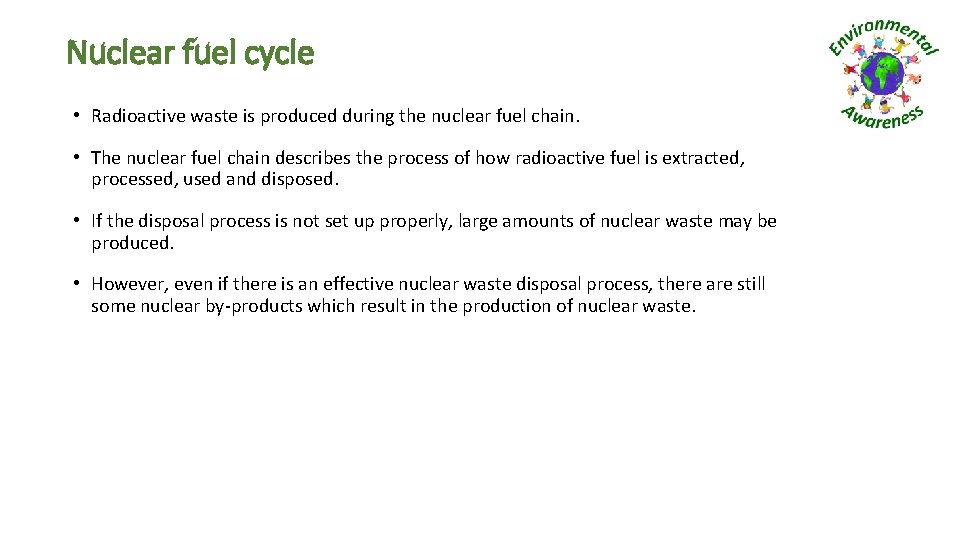 Nuclear fuel cycle

Environmental Awareness

• Radioactive waste is produced during the nuclear fuel chain.

• The nuclear fuel chain describes the process of how radioactive fuel is extracted, processed, used and disposed.

• If the disposal process is not set up properly, large amounts of nuclear waste may be produced.

• However, even if there is an effective nuclear waste disposal process, there are still some nuclear by-products which result in the production of nuclear waste.